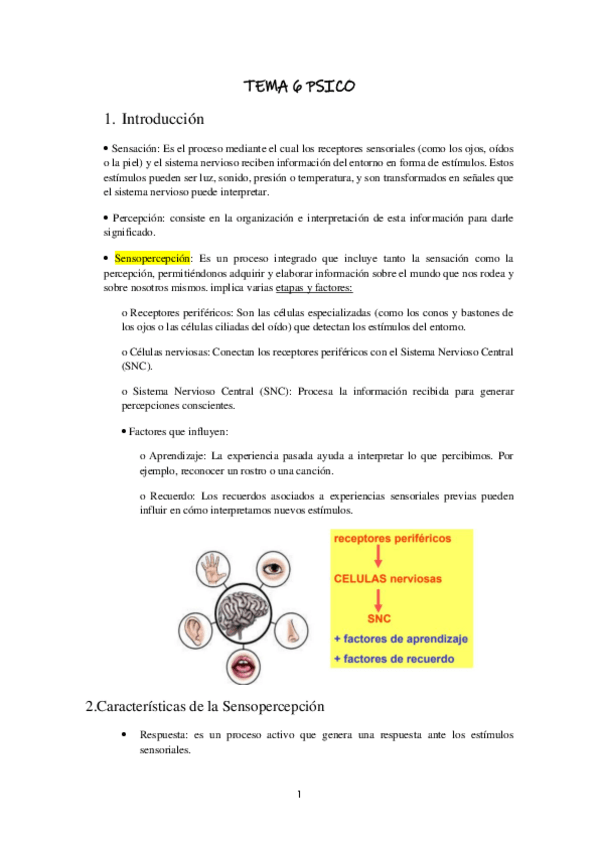 TEMA 6 PSICO

1. Introducción

• Sensación: Es el proceso mediante el cual los receptores sensoriales (como los ojos, oídos o la piel) y el sistema nervioso reciben información del entorno en forma de estímulos. Estos estímulos pueden ser luz, sonido, presión o temperatura, y son transformados en señales que el sistema nervioso puede interpretar.

• Percepción: consiste en la organización e interpretación de esta información para darle significado.

• Sensopercepción: Es un proceso integrado que incluye tanto la sensación como la percepción, permitiéndonos adquirir y elaborar información sobre el mundo que nos rodea y sobre nosotros mismos. implica varias etapas y factores:

o Receptores periféricos: Son las células especializadas (como los conos y bastones de los ojos o las células ciliadas del oído) que detectan los estímulos del entorno.

o Células nerviosas: Conectan los receptores periféricos con el Sistema Nervioso Central (SNC).

o Sistema Nervioso Central (SNC): Procesa la información recibida para generar percepciones conscientes.

• Factores que influyen:

o Aprendizaje: La experiencia pasada ayuda a interpretar lo que percibimos. Por ejemplo, reconocer un rostro o una canción.

o Recuerdo: Los recuerdos asociados a experiencias sensoriales previas pueden influir en cómo interpretamos nuevos estímulos.

receptores periféricos
CELULAS nerviosas
SNC
+ factores de aprendizaje
+ factores de recuerdo

2.Características de la Sensopercepción

• Respuesta: es un proceso activo que genera una respuesta ante los estímulos sensoriales.

1